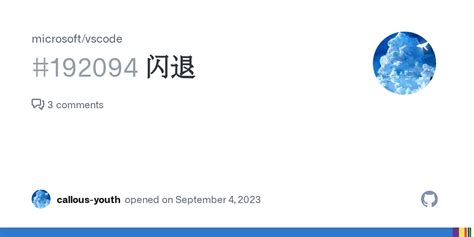 microsoft/vscode

#192094 闪退

3 comments

callous-youth opened on September 4, 2023